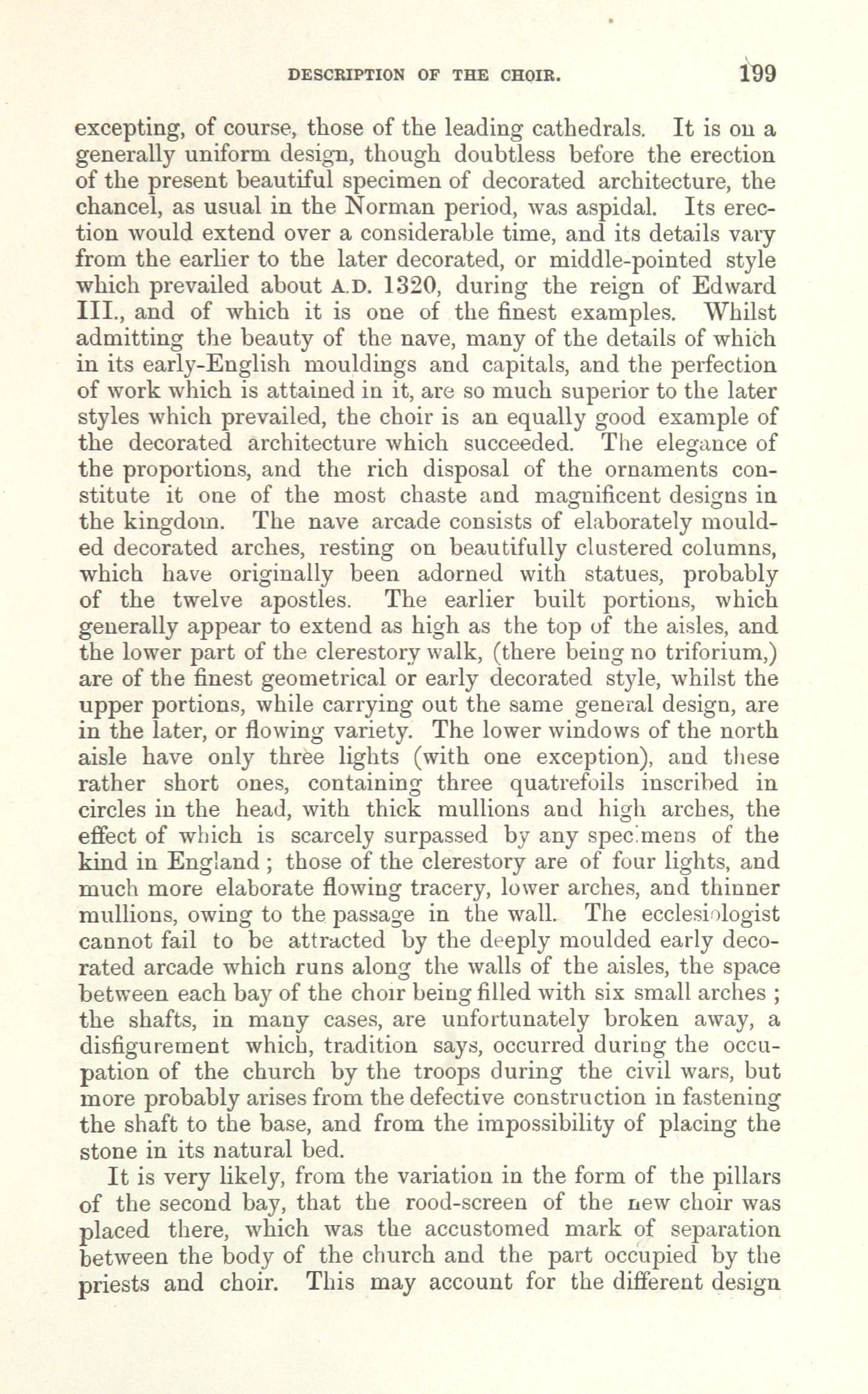 DESCRIPTION OF THE CHOIR. 199

excepting, of course, those of the leading cathedrals. It is on a generally uniform design, though doubtless before the erection of the present beautiful specimen of decorated architecture, the chancel, as usual in the Norman period, was aspidal. Its erection would extend over a considerable time, and its details vary from the earlier to the later decorated, or middle-pointed style which prevailed about A.D. 1320, during the reign of Edward III., and of which it is one of the finest examples. Whilst admitting the beauty of the nave, many of the details of which in its early-English mouldings and capitals, and the perfection of work which is attained in it, are so much superior to the later styles which prevailed, the choir is an equally good example of the decorated architecture which succeeded. The elegance of the proportions, and the rich disposal of the ornaments constitute it one of the most chaste and magnificent designs in the kingdom. The nave arcade consists of elaborately moulded decorated arches, resting on beautifully clustered columns, which have originally been adorned with statues, probably of the twelve apostles. The earlier built portions, which generally appear to extend as high as the top of the aisles, and the lower part of the clerestory walk, (there being no triforium,) are of the finest geometrical or early decorated style, whilst the upper portions, while carrying out the same general design, are in the later, or flowing variety. The lower windows of the north aisle have only three lights (with one exception), and these rather short ones, containing three quatrefoils inscribed in circles in the head, with thick mullions and high arches, the effect of which is scarcely surpassed by any specimens of the kind in England; those of the clerestory are of four lights, and much more elaborate flowing tracery, lower arches, and thinner mullions, owing to the passage in the wall. The ecclesiologist cannot fail to be attracted by the deeply moulded early decorated arcade which runs along the walls of the aisles, the space between each bay of the choir being filled with six small arches; the shafts, in many cases, are unfortunately broken away, a disfigurement which, tradition says, occurred during the occupation of the church by the troops during the civil wars, but more probably arises from the defective construction in fastening the shaft to the base, and from the impossibility of placing the stone in its natural bed.

It is very likely, from the variation in the form of the pillars of the second bay, that the rood-screen of the new choir was placed there, which was the accustomed mark of separation between the body of the church and the part occupied by the priests and choir. This may account for the different design